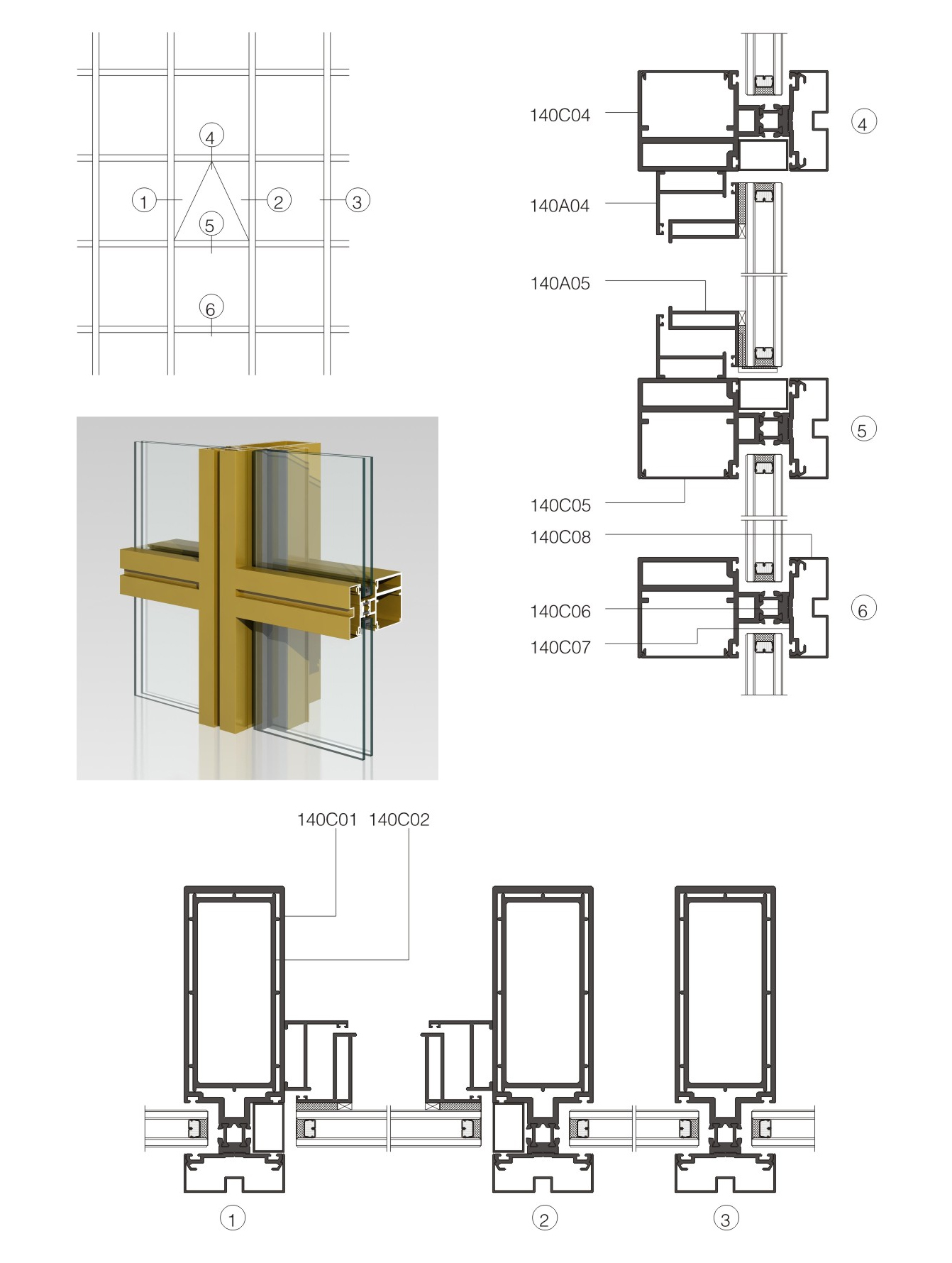 4
1
2
3
5
6

140C04
4
140A04
140A05
5
140C05
140C08
140C06
6
140C07

140C01 140C02

1
2
3